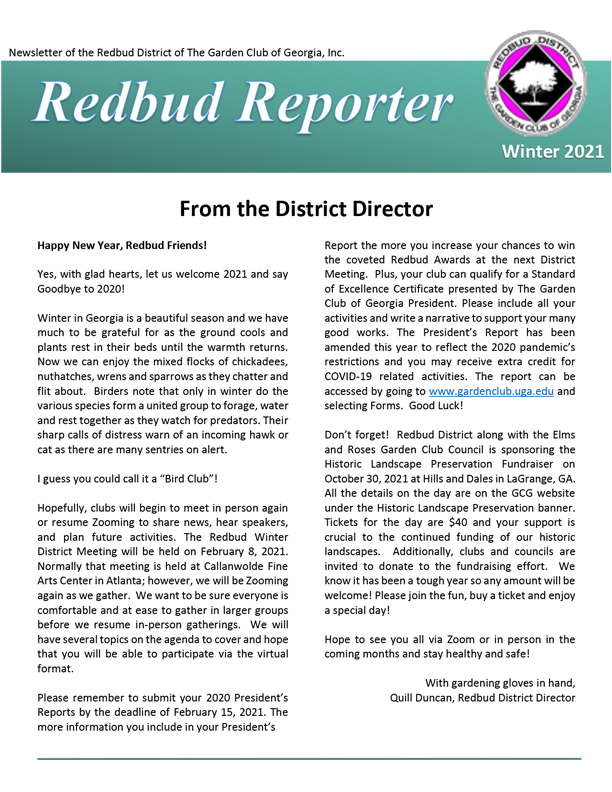 Newsletter of the Redbud District of The Garden Club of Georgia, Inc.

Redbud Reporter

REDBUD DISTRICT THE GARDEN CLUB OF GEORGIA

Winter 2021

From the District Director

Happy New Year, Redbud Friends!

Yes, with glad hearts, let us welcome 2021 and say Goodbye to 2020!

Winter in Georgia is a beautiful season and we have much to be grateful for as the ground cools and plants rest in their beds until the warmth returns. Now we can enjoy the mixed flocks of chickadees, nuthatches, wrens and sparrows as they chatter and flit about. Birders note that only in winter do the various species form a united group to forage, water and rest together as they watch for predators. Their sharp calls of distress warn of an incoming hawk or cat as there are many sentries on alert.

I guess you could call it a "Bird Club"!

Hopefully, clubs will begin to meet in person again or resume Zooming to share news, hear speakers, and plan future activities. The Redbud Winter District Meeting will be held on February 8, 2021. Normally that meeting is held at Callanwolde Fine Arts Center in Atlanta; however, we will be Zooming again as we gather. We want to be sure everyone is comfortable and at ease to gather in larger groups before we resume in-person gatherings. We will have several topics on the agenda to cover and hope that you will be able to participate via the virtual format.

Please remember to submit your 2020 President's Reports by the deadline of February 15, 2021. The more information you include in your President's Report the more you increase your chances to win the coveted Redbud Awards at the next District Meeting. Plus, your club can qualify for a Standard of Excellence Certificate presented by The Garden Club of Georgia President. Please include all your activities and write a narrative to support your many good works. The President's Report has been amended this year to reflect the 2020 pandemic's restrictions and you may receive extra credit for COVID-19 related activities. The report can be accessed by going to www.gardenclub.uga.edu and selecting Forms. Good Luck!

Don't forget! Redbud District along with the Elms and Roses Garden Club Council is sponsoring the Historic Landscape Preservation Fundraiser on October 30, 2021 at Hills and Dales in LaGrange, GA. All the details on the day are on the GCG website under the Historic Landscape Preservation banner. Tickets for the day are $40 and your support is crucial to the continued funding of our historic landscapes. Additionally, clubs and councils are invited to donate to the fundraising effort. We know it has been a tough year so any amount will be welcome! Please join the fun, buy a ticket and enjoy a special day!

Hope to see you all via Zoom or in person in the coming months and stay healthy and safe!

With gardening gloves in hand,
Quill Duncan, Redbud District Director